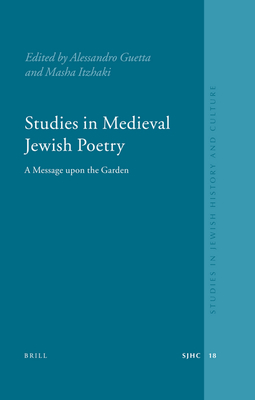 Edited by Alessandro Guetta and Masha Itzhaki

Studies in Medieval Jewish Poetry

A Message upon the Garden

STUDIES IN JEWISH HISTORY AND CULTURE

BRILL

SJHC 18